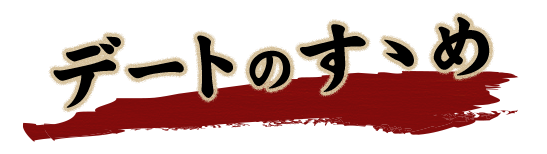 デートのすゝめ